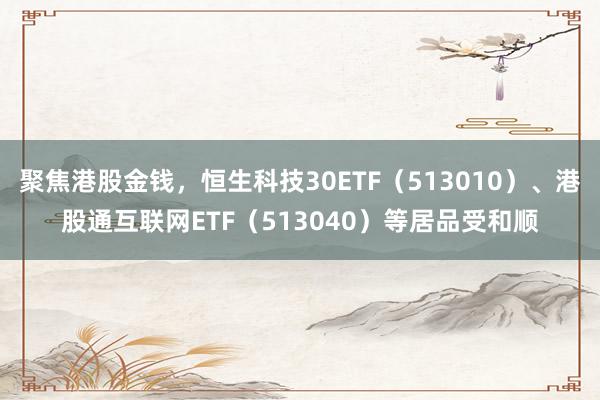 聚焦港股金钱，恒生科技30ETF（513010）、港股通互联网ETF（513040）等居品受和顺